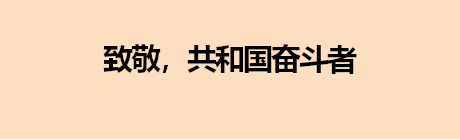 致敬，共和国奋斗者